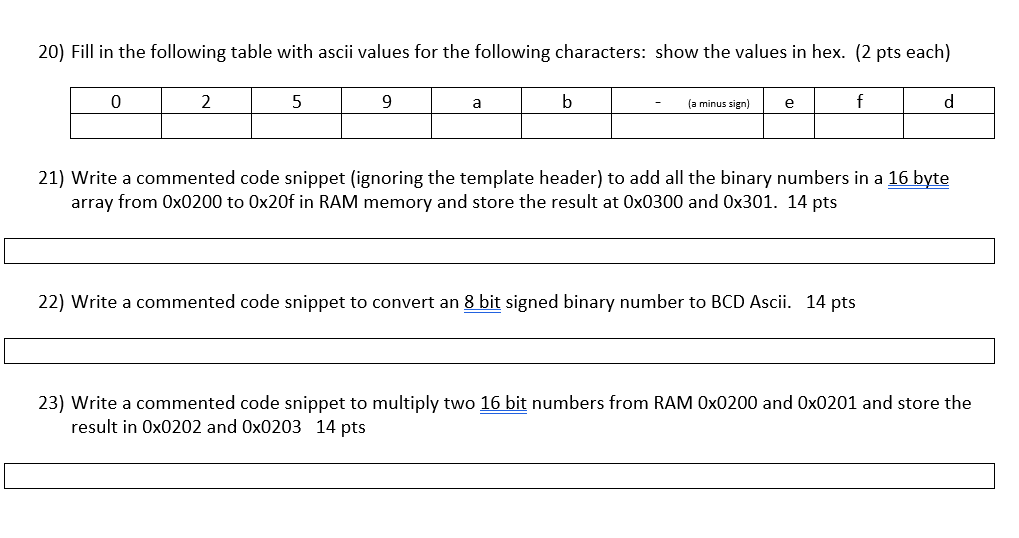 20) Fill in the following table with ascii values for the following characters: show the values in hex. (2 pts each)

| 0 | 2 | 5 | 9 | a | b | - (a minus sign) | e | f | d |
|---|---|---|---|---|---|---|---|---|---|
| | | | | | | | | | |

21) Write a commented code snippet (ignoring the template header) to add all the binary numbers in a 16 byte array from 0x0200 to 0x20f in RAM memory and store the result at 0x0300 and 0x301. 14 pts

22) Write a commented code snippet to convert an 8 bit signed binary number to BCD Ascii. 14 pts

23) Write a commented code snippet to multiply two 16 bit numbers from RAM 0x0200 and 0x0201 and store the result in 0x0202 and 0x0203 14 pts